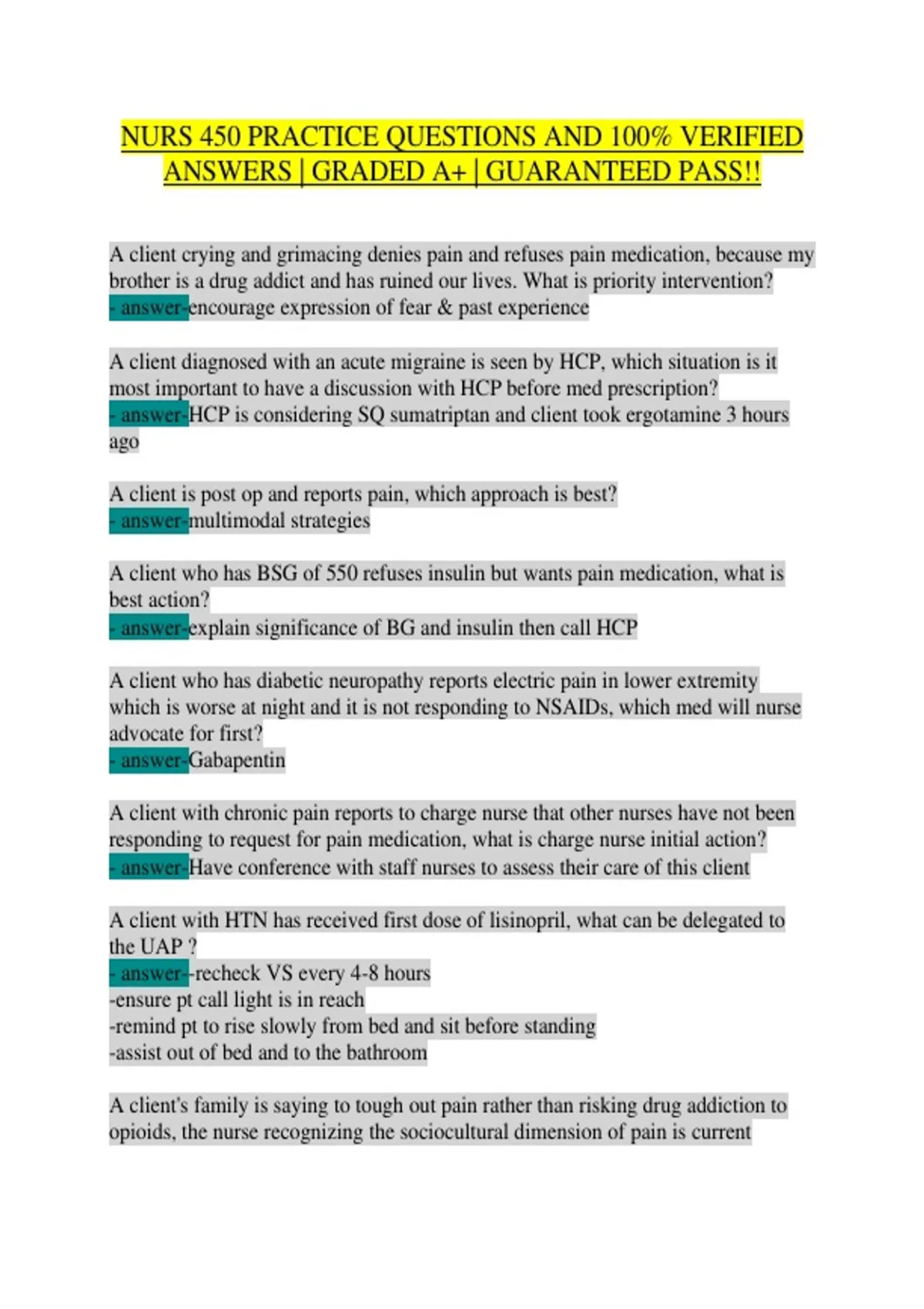 NURS 450 PRACTICE QUESTIONS AND 100% VERIFIED ANSWERS | GRADED A+ | GUARANTEED PASS!!

A client crying and grimacing denies pain and refuses pain medication, because my brother is a drug addict and has ruined our lives. What is priority intervention?
- answer-encourage expression of fear & past experience

A client diagnosed with an acute migraine is seen by HCP, which situation is it most important to have a discussion with HCP before med prescription?
- answer-HCP is considering SQ sumatriptan and client took ergotamine 3 hours ago

A client is post op and reports pain, which approach is best?
- answer-multimodal strategies

A client who has BSG of 550 refuses insulin but wants pain medication, what is best action?
- answer-explain significance of BG and insulin then call HCP

A client who has diabetic neuropathy reports electric pain in lower extremity which is worse at night and it is not responding to NSAIDs, which med will nurse advocate for first?
- answer-Gabapentin

A client with chronic pain reports to charge nurse that other nurses have not been responding to request for pain medication, what is charge nurse initial action?
- answer-Have conference with staff nurses to assess their care of this client

A client with HTN has received first dose of lisinopril, what can be delegated to the UAP ?
- answer--recheck VS every 4-8 hours
-ensure pt call light is in reach
-remind pt to rise slowly from bed and sit before standing
-assist out of bed and to the bathroom

A client's family is saying to tough out pain rather than risking drug addiction to opioids, the nurse recognizing the sociocultural dimension of pain is current